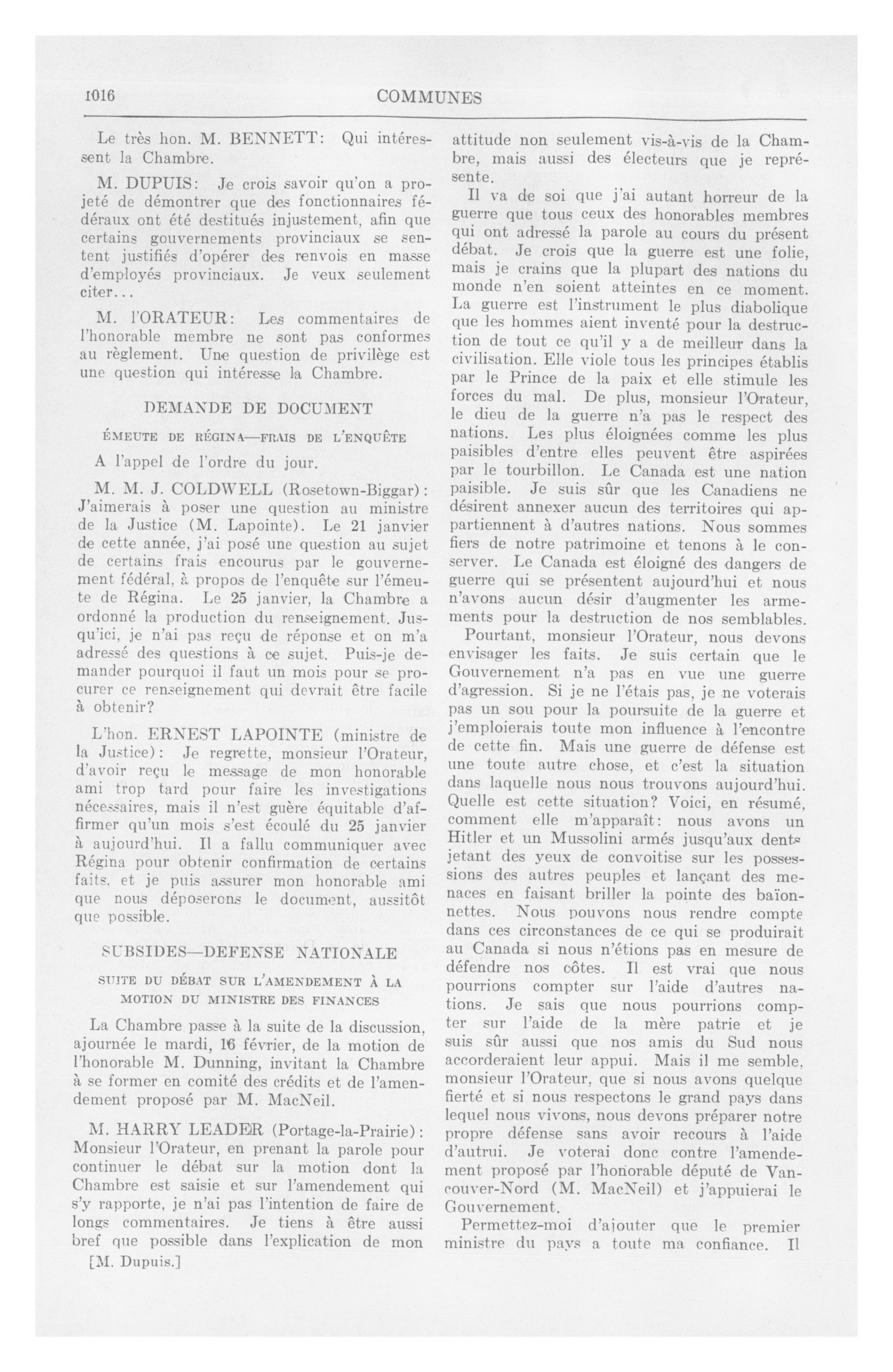 1016 COMMUNES

Le très hon. M. BENNETT: Qui intéressent la Chambre.

M. DUPUIS: Je crois savoir qu'on a projeté de démontrer que des fonctionnaires fédéraux ont été destitués injustement, afin que certains gouvernements provinciaux se sentent justifiés d'opérer des renvois en masse d'employés provinciaux. Je veux seulement citer...

M. l'ORATEUR: Les commentaires de l'honorable membre ne sont pas conformes au règlement. Une question de privilège est une question qui intéresse la Chambre.

DEMANDE DE DOCUMENT

ÉMEUTE DE RÉGINA—FRAIS DE L'ENQUÊTE

A l'appel de l'ordre du jour.

M. M. J. COLDWELL (Rosetown-Biggar): J'aimerais à poser une question au ministre de la Justice (M. Lapointe). Le 21 janvier de cette année, j'ai posé une question au sujet de certains frais encourus par le gouvernement fédéral, à propos de l'enquête sur l'émeute de Régina. Le 25 janvier, la Chambre a ordonné la production du renseignement. Jusqu'ici, je n'ai pas reçu de réponse et on m'a adressé des questions à ce sujet. Puis-je demander pourquoi il faut un mois pour se procurer ce renseignement qui devrait être facile à obtenir?

L'hon. ERNEST LAPOINTE (ministre de la Justice): Je regrette, monsieur l'Orateur, d'avoir reçu le message de mon honorable ami trop tard pour faire les investigations nécessaires, mais il n'est guère équitable d'affirmer qu'un mois s'est écoulé du 25 janvier à aujourd'hui. Il a fallu communiquer avec Régina pour obtenir confirmation de certains faits, et je puis assurer mon honorable ami que nous déposerons le document, aussitôt que possible.

SUBSIDES—DEFENSE NATIONALE

SUITE DU DÉBAT SUR L'AMENDEMENT À LA MOTION DU MINISTRE DES FINANCES

La Chambre passe à la suite de la discussion, ajournée le mardi, 16 février, de la motion de l'honorable M. Dunning, invitant la Chambre à se former en comité des crédits et de l'amendement proposé par M. MacNeil.

M. HARRY LEADER (Portage-la-Prairie): Monsieur l'Orateur, en prenant la parole pour continuer le débat sur la motion dont la Chambre est saisie et sur l'amendement qui s'y rapporte, je n'ai pas l'intention de faire de longs commentaires. Je tiens à être aussi bref que possible dans l'explication de mon

[M. Dupuis.]

attitude non seulement vis-à-vis de la Chambre, mais aussi des électeurs que je représente.

Il va de soi que j'ai autant horreur de la guerre que tous ceux des honorables membres qui ont adressé la parole au cours du présent débat. Je crois que la guerre est une folie, mais je crains que la plupart des nations du monde n'en soient atteintes en ce moment. La guerre est l'instrument le plus diabolique que les hommes aient inventé pour la destruction de tout ce qu'il y a de meilleur dans la civilisation. Elle viole tous les principes établis par le Prince de la paix et elle stimule les forces du mal. De plus, monsieur l'Orateur, le dieu de la guerre n'a pas le respect des nations. Les plus éloignées comme les plus paisibles d'entre elles peuvent être aspirées par le tourbillon. Le Canada est une nation paisible. Je suis sûr que les Canadiens ne désirent annexer aucun des territoires qui appartiennent à d'autres nations. Nous sommes fiers de notre patrimoine et tenons à le conserver. Le Canada est éloigné des dangers de guerre qui se présentent aujourd'hui et nous n'avons aucun désir d'augmenter les armements pour la destruction de nos semblables.

Pourtant, monsieur l'Orateur, nous devons envisager les faits. Je suis certain que le Gouvernement n'a pas en vue une guerre d'agression. Si je ne l'étais pas, je ne voterais pas un sou pour la poursuite de la guerre et j'emploierais toute mon influence à l'encontre de cette fin. Mais une guerre de défense est une toute autre chose, et c'est la situation dans laquelle nous nous trouvons aujourd'hui. Quelle est cette situation? Voici, en résumé, comment elle m'apparaît: nous avons un Hitler et un Mussolini armés jusqu'aux dents jetant des yeux de convoitise sur les possessions des autres peuples et lançant des menaces en faisant briller la pointe des baïonnettes. Nous pouvons nous rendre compte dans ces circonstances de ce qui se produirait au Canada si nous n'étions pas en mesure de défendre nos côtes. Il est vrai que nous pourrions compter sur l'aide d'autres nations. Je sais que nous pourrions compter sur l'aide de la mère patrie et je suis sûr aussi que nos amis du Sud nous accorderaient leur appui. Mais il me semble, monsieur l'Orateur, que si nous avons quelque fierté et si nous respectons le grand pays dans lequel nous vivons, nous devons préparer notre propre défense sans avoir recours à l'aide d'autrui. Je voterai donc contre l'amendement proposé par l'honorable député de Vancouver-Nord (M. MacNeil) et j'appuierai le Gouvernement.

Permettez-moi d'ajouter que le premier ministre du pays a toute ma confiance. Il